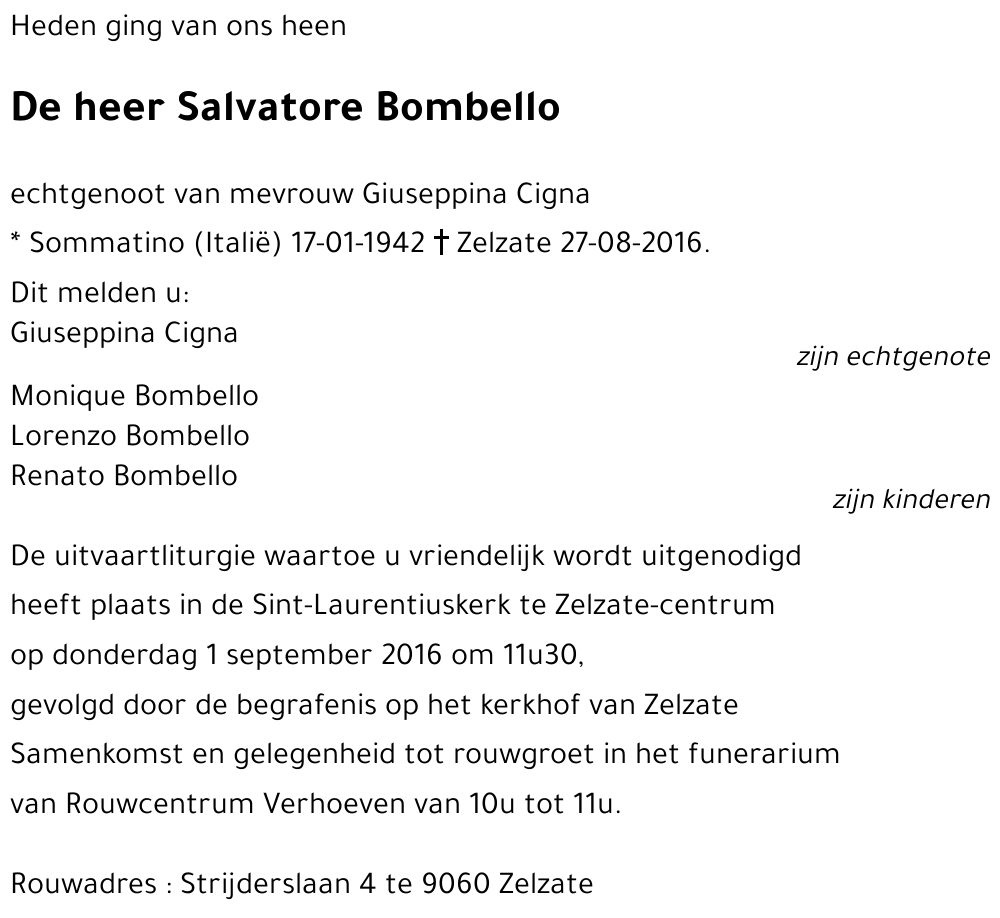 Heden ging van ons heen

De heer Salvatore Bombello

echtgenoot van mevrouw Giuseppina Cigna
* Sommatino (Italië) 17-01-1942 † Zelzate 27-08-2016.

Dit melden u:
Giuseppina Cigna
zijn echtgenote

Monique Bombello
Lorenzo Bombello
Renato Bombello
zijn kinderen

De uitvaartliturgie waartoe u vriendelijk wordt uitgenodigd heeft plaats in de Sint-Laurentiuskerk te Zelzate-centrum op donderdag 1 september 2016 om 11u30, gevolgd door de begrafenis op het kerkhof van Zelzate Samenkomst en gelegenheid tot rouwgroet in het funerarium van Rouwcentrum Verhoeven van 10u tot 11u.

Rouwadres : Strijderslaan 4 te 9060 Zelzate